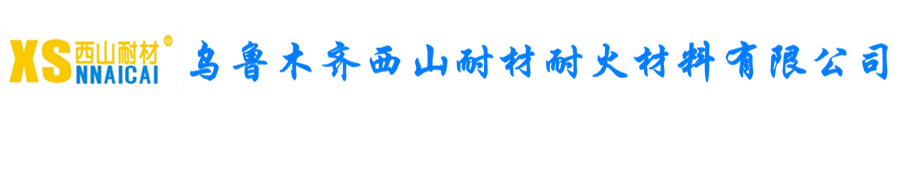 XS 西山耐材®
NNAICAI

乌鲁木齐西山耐材耐火材料有限公司